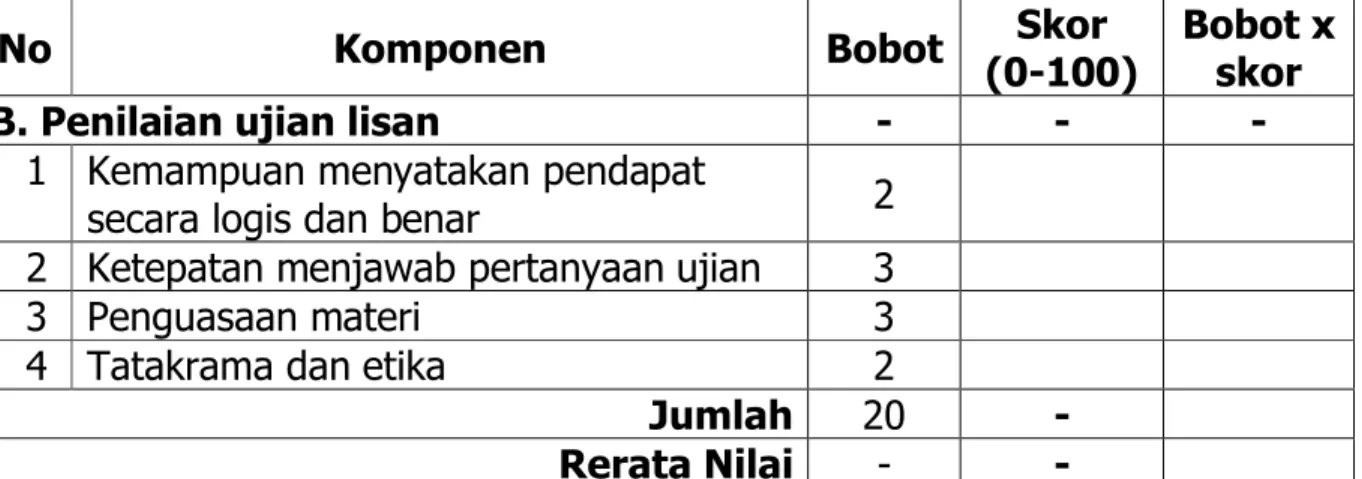 | No | Komponen | Bobot | Skor (0-100) | Bobot x skor |
|---|---|---|---|---|
| B. Penilaian ujian lisan | | - | - | - |
| 1 | Kemampuan menyatakan pendapat secara logis dan benar | 2 | | |
| 2 | Ketepatan menjawab pertanyaan ujian | 3 | | |
| 3 | Penguasaan materi | 3 | | |
| 4 | Tatakrama dan etika | 2 | | |
| | Jumlah | 20 | - | |
| | Rerata Nilai | - | - | |